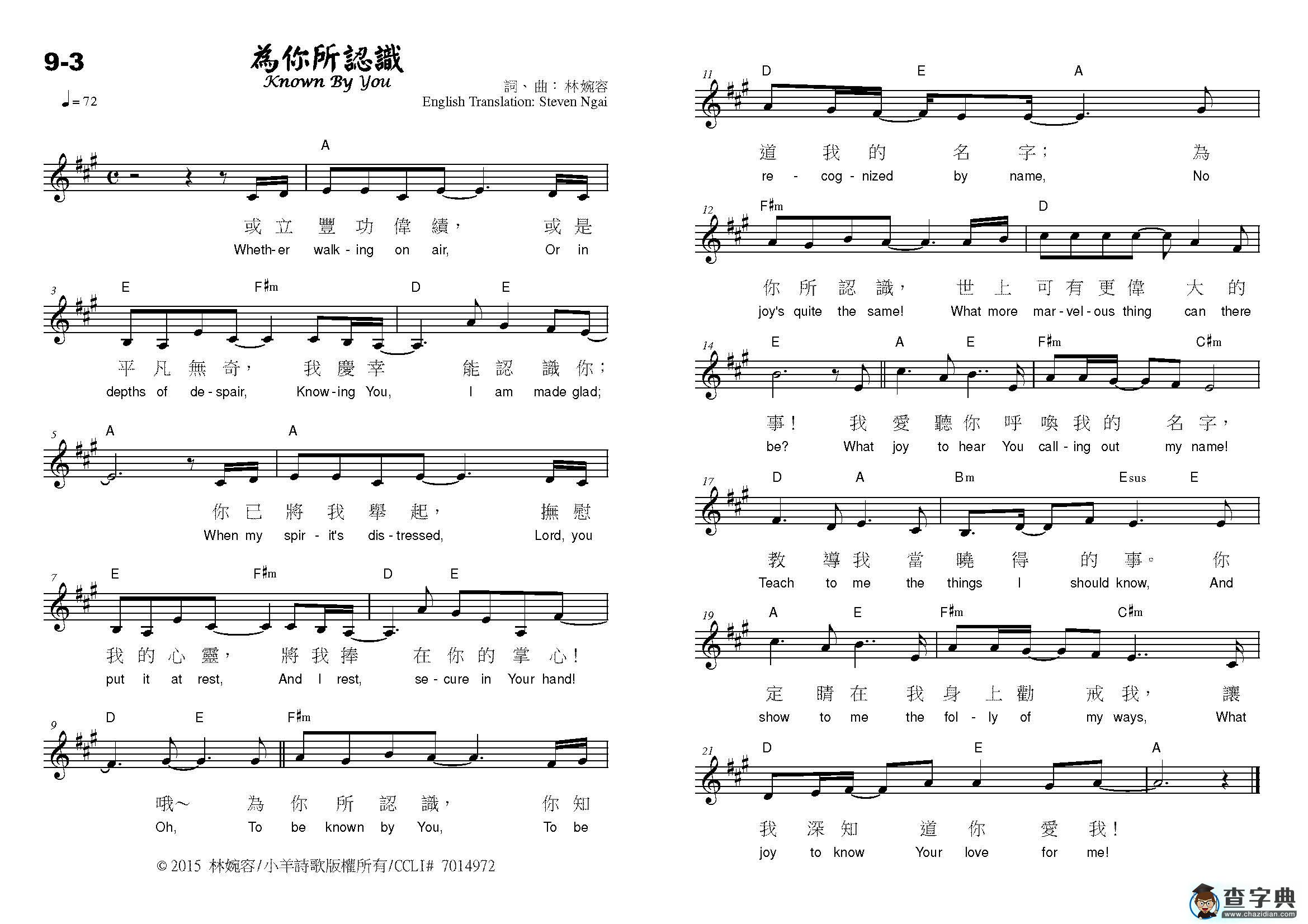 9-3

為你所認識
Known By You

詞、曲：林婉容
English Translation: Steven Ngai

♩= 72

A

或立 豐 功 偉 績， 或 是
Wheth-er walk-ing on air, Or in

3 E F♯m D E

平 凡 無 奇， 我 慶 幸 能 認 識 你；
depths of de-spair, Know-ing You, I am made glad;

5 A A

你 已 將 我 舉 起， 撫 慰
When my spir-it's dis-tressed, Lord, you

7 E F♯m D E

我 的 心 靈， 將 我 捧 在 你 的 掌 心！
put it at rest, And I rest, se-cure in Your hand!

9 D E F♯m

哦～ 為 你 所 認 識， 你 知
Oh, To be known by You, To be

© 2015 林婉容/小羊詩歌版權所有/CCLI# 7014972

11 D E A

道 我 的 名 字； 為
re-cog-nized by name, No

12 F♯m D

你 所 認 識， 世 上 可 有 更 偉 大 的
joy's quite the same! What more mar-vel-ous thing can there

14 E A E F♯m C♯m

事！ 我 愛 聽 你 呼 喚 我 的 名 字，
be? What joy to hear You call-ing out my name!

17 D A Bm Esus E

教 導 我 當 曉 得 的 事。 你
Teach to me the things I should know, And

19 A E F♯m C♯m

定 睛 在 我 身 上 勸 戒 我， 讓
show to me the fol-ly of my ways, What

21 D E A

我 深 知 道 你 愛 我！
joy to know Your love for me!

查字典
www.chazidian.com